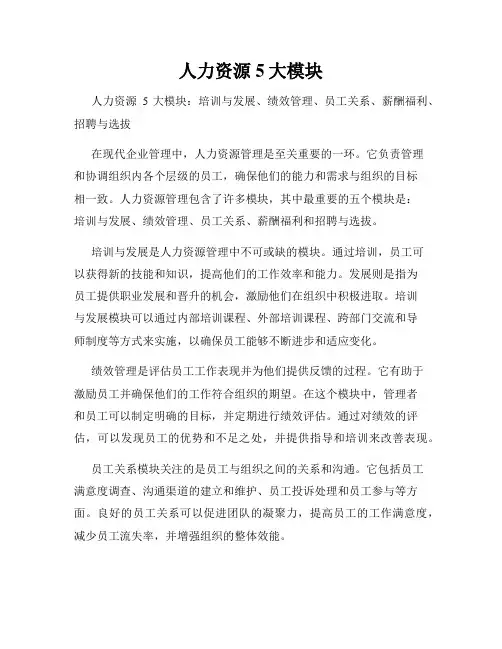 人力资源 5 大模块

人力资源 5 大模块：培训与发展、绩效管理、员工关系、薪酬福利、招聘与选拔

在现代企业管理中，人力资源管理是至关重要的一环。它负责管理和协调组织内各个层级的员工，确保他们的能力和需求与组织的目标相一致。人力资源管理包含了许多模块，其中最重要的五个模块是：培训与发展、绩效管理、员工关系、薪酬福利和招聘与选拔。

培训与发展是人力资源管理中不可或缺的模块。通过培训，员工可以获得新的技能和知识，提高他们的工作效率和能力。发展则是指为员工提供职业发展和晋升的机会，激励他们在组织中积极进取。培训与发展模块可以通过内部培训课程、外部培训课程、跨部门交流和导师制度等方式来实施，以确保员工能够不断进步和适应变化。

绩效管理是评估员工工作表现并为他们提供反馈的过程。它有助于激励员工并确保他们的工作符合组织的期望。在这个模块中，管理者和员工可以制定明确的目标，并定期进行绩效评估。通过对绩效的评估，可以发现员工的优势和不足之处，并提供指导和培训来改善表现。

员工关系模块关注的是员工与组织之间的关系和沟通。它包括员工满意度调查、沟通渠道的建立和维护、员工投诉处理和员工参与等方面。良好的员工关系可以促进团队的凝聚力，提高员工的工作满意度，减少员工流失率，并增强组织的整体效能。